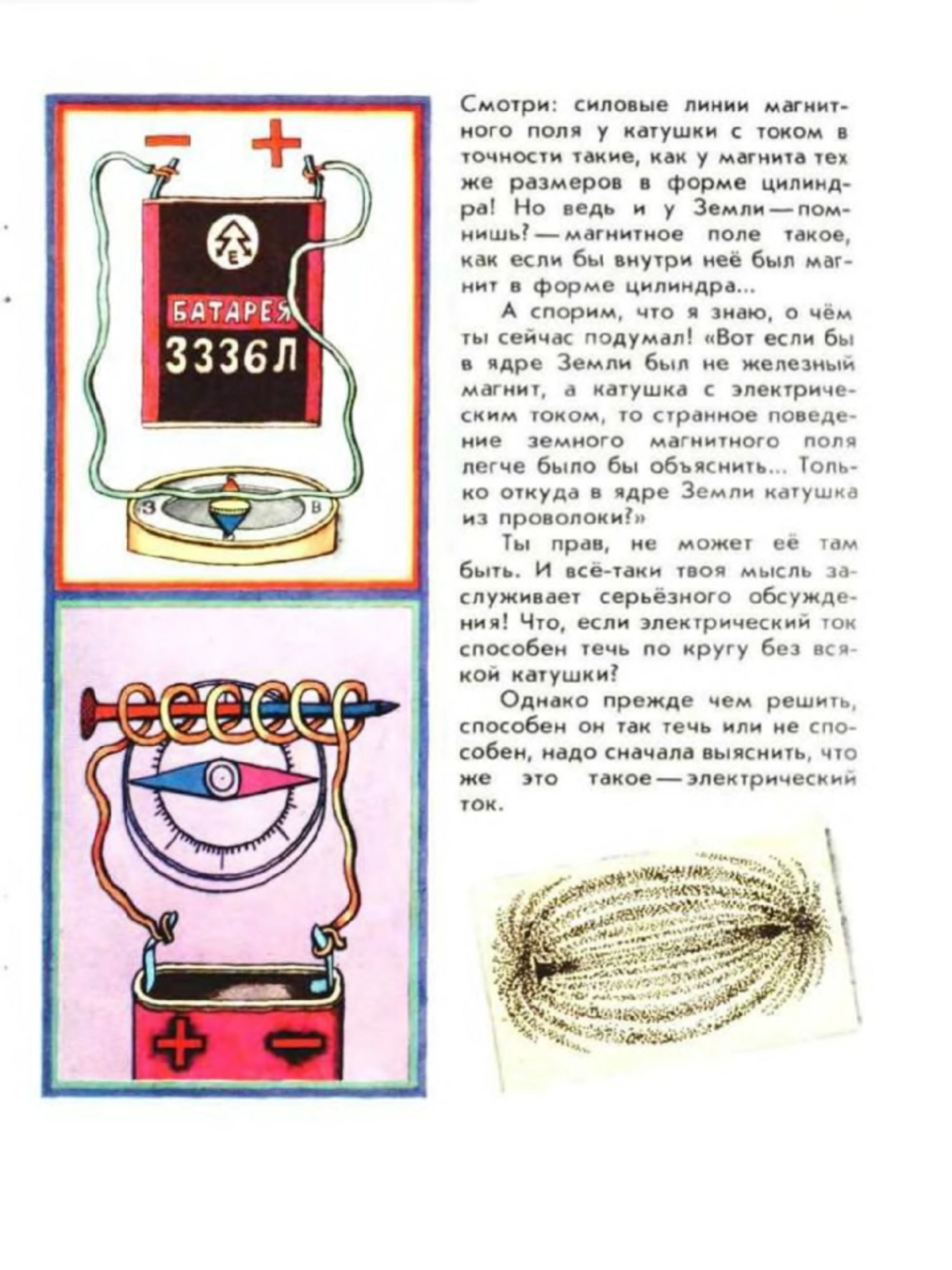 −  +

E

БАТАРЕЯ
3336Л

З  В

+  −

Смотри: силовые линии магнитного поля у катушки с током в точности такие, как у магнита тех же размеров в форме цилиндра! Но ведь и у Земли — помнишь? — магнитное поле такое, как если бы внутри неё был магнит в форме цилиндра...

А спорим, что я знаю, о чём ты сейчас подумал! «Вот если бы в ядре Земли был не железный магнит, а катушка с электрическим током, то странное поведение земного магнитного поля легче было бы объяснить... Только откуда в ядре Земли катушка из проволоки?»

Ты прав, не может её там быть. И всё-таки твоя мысль заслуживает серьёзного обсуждения! Что, если электрический ток способен течь по кругу без всякой катушки?

Однако прежде чем решить, способен он так течь или не способен, надо сначала выяснить, что же это такое — электрический ток.